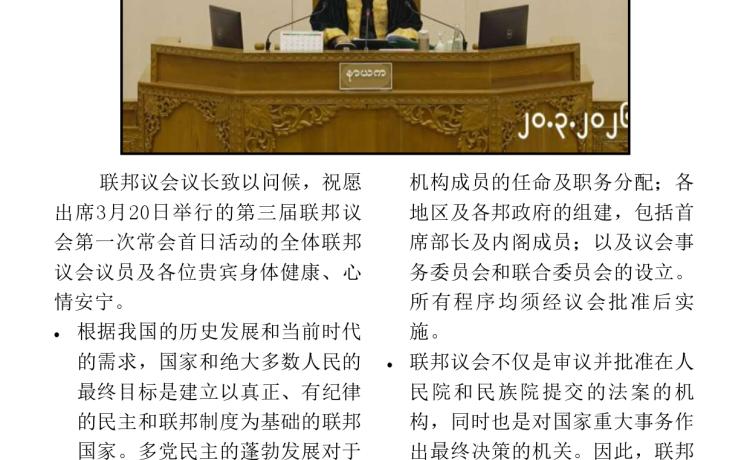 နာယက

၂၀.၃.၂၀၂၆

联邦议会议长致以问候，祝愿出席3月20日举行的第三届联邦议会第一次常会首日活动的全体联邦议会议员及各位贵宾身体健康、心情安宁。

• 根据我国的历史发展和当前时代的需求，国家和绝大多数人民的最终目标是建立以真正、有纪律的民主和联邦制度为基础的联邦国家。多党民主的蓬勃发展对于

机构成员的任命及职务分配；各地区及各邦政府的组建，包括首席部长及内阁成员；以及议会事务委员会和联合委员会的设立。所有程序均须经议会批准后实施。

• 联邦议会不仅是审议并批准在人民院和民族院提交的法案的机构，同时也是对国家重大事务作出最终决策的机关。因此，联邦